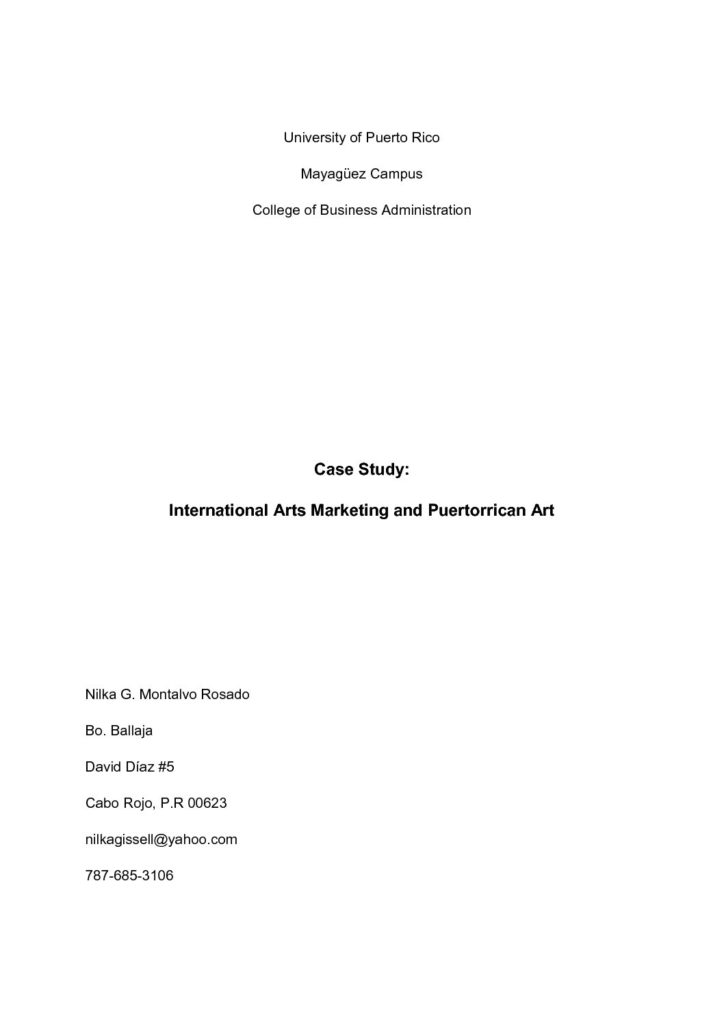 University of Puerto Rico

Mayagüez Campus

College of Business Administration

Case Study:

International Arts Marketing and Puertorrican Art

Nilka G. Montalvo Rosado

Bo. Ballaja

David Díaz #5

Cabo Rojo, P.R 00623

nilkagissell@yahoo.com

787-685-3106